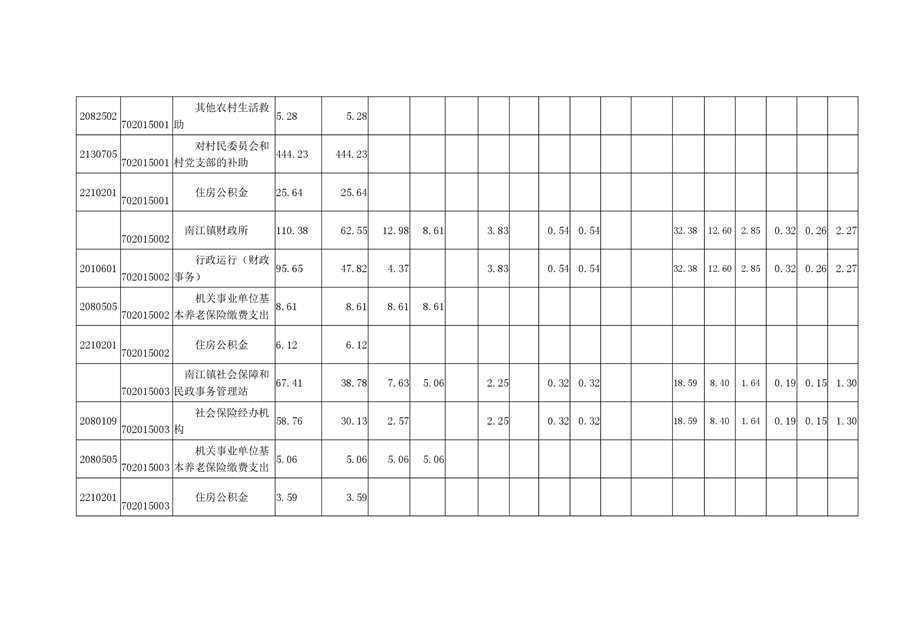 | 2082502 | 702015001 | 其他农村生活救助 | 5.28 | 5.28 | | | | | | | | | | | | | | |
|---|---|---|---|---|---|---|---|---|---|---|---|---|---|---|---|---|---|---|
| 2130705 | 702015001 | 对村民委员会和村党支部的补助 | 444.23 | 444.23 | | | | | | | | | | | | | | |
| 2210201 | 702015001 | 住房公积金 | 25.64 | 25.64 | | | | | | | | | | | | | | |
| | 702015002 | 南江镇财政所 | 110.38 | 62.55 | 12.98 | 8.61 | | 3.83 | | 0.54 | 0.54 | | | 32.38 | 12.60 | 2.85 | 0.32 | 0.26 | 2.27 |
| 2010601 | 702015002 | 行政运行（财政事务） | 95.65 | 47.82 | 4.37 | | | 3.83 | | 0.54 | 0.54 | | | 32.38 | 12.60 | 2.85 | 0.32 | 0.26 | 2.27 |
| 2080505 | 702015002 | 机关事业单位基本养老保险缴费支出 | 8.61 | 8.61 | 8.61 | 8.61 | | | | | | | | | | | | | |
| 2210201 | 702015002 | 住房公积金 | 6.12 | 6.12 | | | | | | | | | | | | | | |
| | 702015003 | 南江镇社会保障和民政事务管理站 | 67.41 | 38.78 | 7.63 | 5.06 | | 2.25 | | 0.32 | 0.32 | | | 18.59 | 8.40 | 1.64 | 0.19 | 0.15 | 1.30 |
| 2080109 | 702015003 | 社会保险经办机构 | 58.76 | 30.13 | 2.57 | | | 2.25 | | 0.32 | 0.32 | | | 18.59 | 8.40 | 1.64 | 0.19 | 0.15 | 1.30 |
| 2080505 | 702015003 | 机关事业单位基本养老保险缴费支出 | 5.06 | 5.06 | 5.06 | 5.06 | | | | | | | | | | | | | |
| 2210201 | 702015003 | 住房公积金 | 3.59 | 3.59 | | | | | | | | | | | | | | |